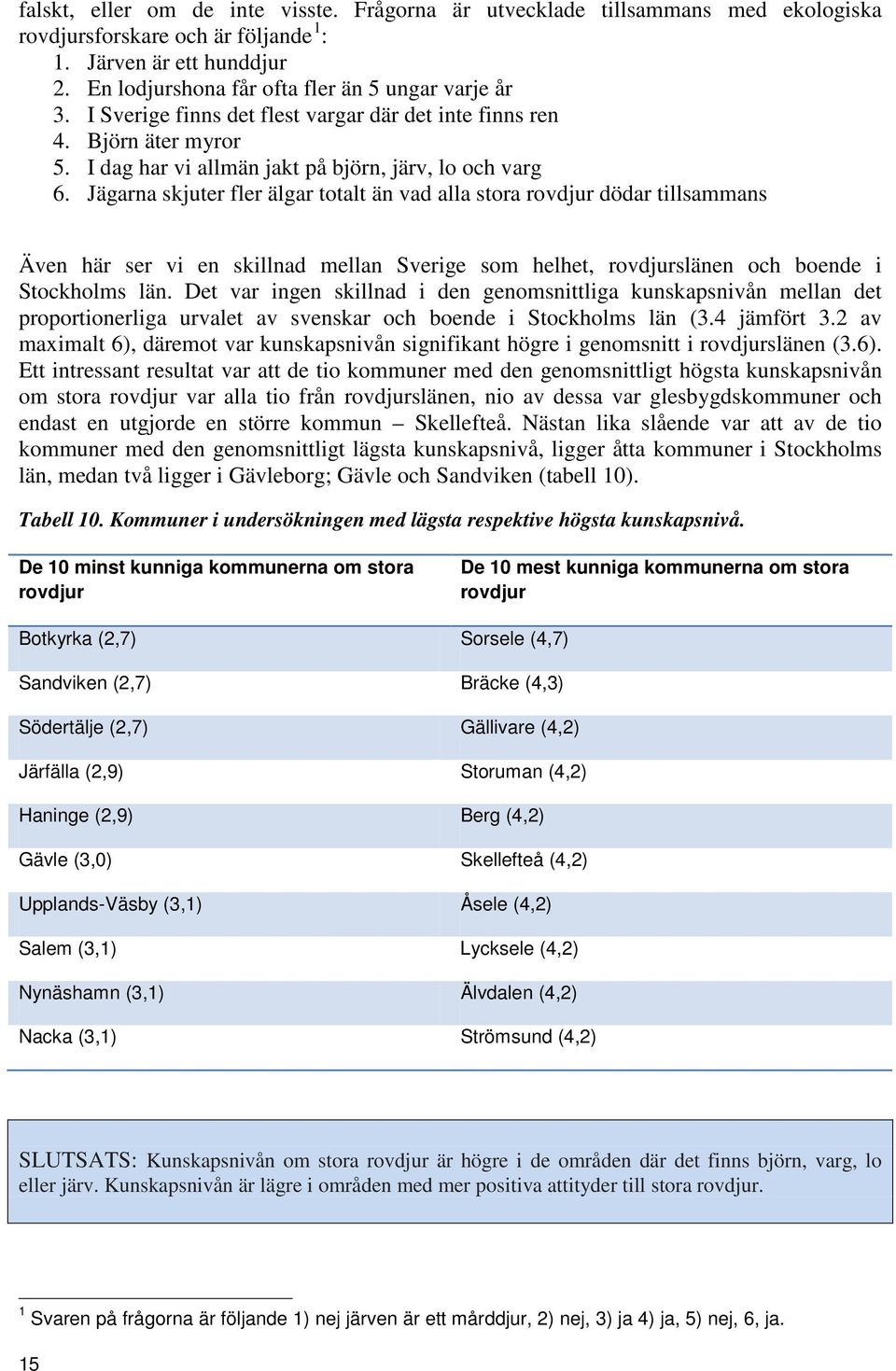 falskt, eller om de inte visste. Frågorna är utvecklade tillsammans med ekologiska rovdjursforskare och är följande $^1$:

1. Järven är ett hunddjur
2. En lodjurshona får ofta fler än 5 ungar varje år
3. I Sverige finns det flest vargar där det inte finns ren
4. Björn äter myror
5. I dag har vi allmän jakt på björn, järv, lo och varg
6. Jägarna skjuter fler älgar totalt än vad alla stora rovdjur dödar tillsammans

Även här ser vi en skillnad mellan Sverige som helhet, rovdjurslänen och boende i Stockholms län. Det var ingen skillnad i den genomsnittliga kunskapsnivån mellan det proportionerliga urvalet av svenskar och boende i Stockholms län (3.4 jämfört 3.2 av maximalt 6), däremot var kunskapsnivån signifikant högre i genomsnitt i rovdjurslänen (3.6). Ett intressant resultat var att de tio kommuner med den genomsnittligt högsta kunskapsnivån om stora rovdjur var alla tio från rovdjurslänen, nio av dessa var glesbygdskommuner och endast en utgjorde en större kommun – Skellefteå. Nästan lika slående var att av de tio kommuner med den genomsnittligt lägsta kunskapsnivå, ligger åtta kommuner i Stockholms län, medan två ligger i Gävleborg; Gävle och Sandviken (tabell 10).

Tabell 10. Kommuner i undersökningen med lägsta respektive högsta kunskapsnivå.

| De 10 minst kunniga kommunerna om stora rovdjur | De 10 mest kunniga kommunerna om stora rovdjur |
|---|---|
| Botkyrka (2,7) | Sorsele (4,7) |
| Sandviken (2,7) | Bräcke (4,3) |
| Södertälje (2,7) | Gällivare (4,2) |
| Järfälla (2,9) | Storuman (4,2) |
| Haninge (2,9) | Berg (4,2) |
| Gävle (3,0) | Skellefteå (4,2) |
| Upplands-Väsby (3,1) | Åsele (4,2) |
| Salem (3,1) | Lycksele (4,2) |
| Nynäshamn (3,1) | Älvdalen (4,2) |
| Nacka (3,1) | Strömsund (4,2) |

SLUTSATS: Kunskapsnivån om stora rovdjur är högre i de områden där det finns björn, varg, lo eller järv. Kunskapsnivån är lägre i områden med mer positiva attityder till stora rovdjur.

$^1$ Svaren på frågorna är följande 1) nej järven är ett mårddjur, 2) nej, 3) ja 4) ja, 5) nej, 6, ja.

15